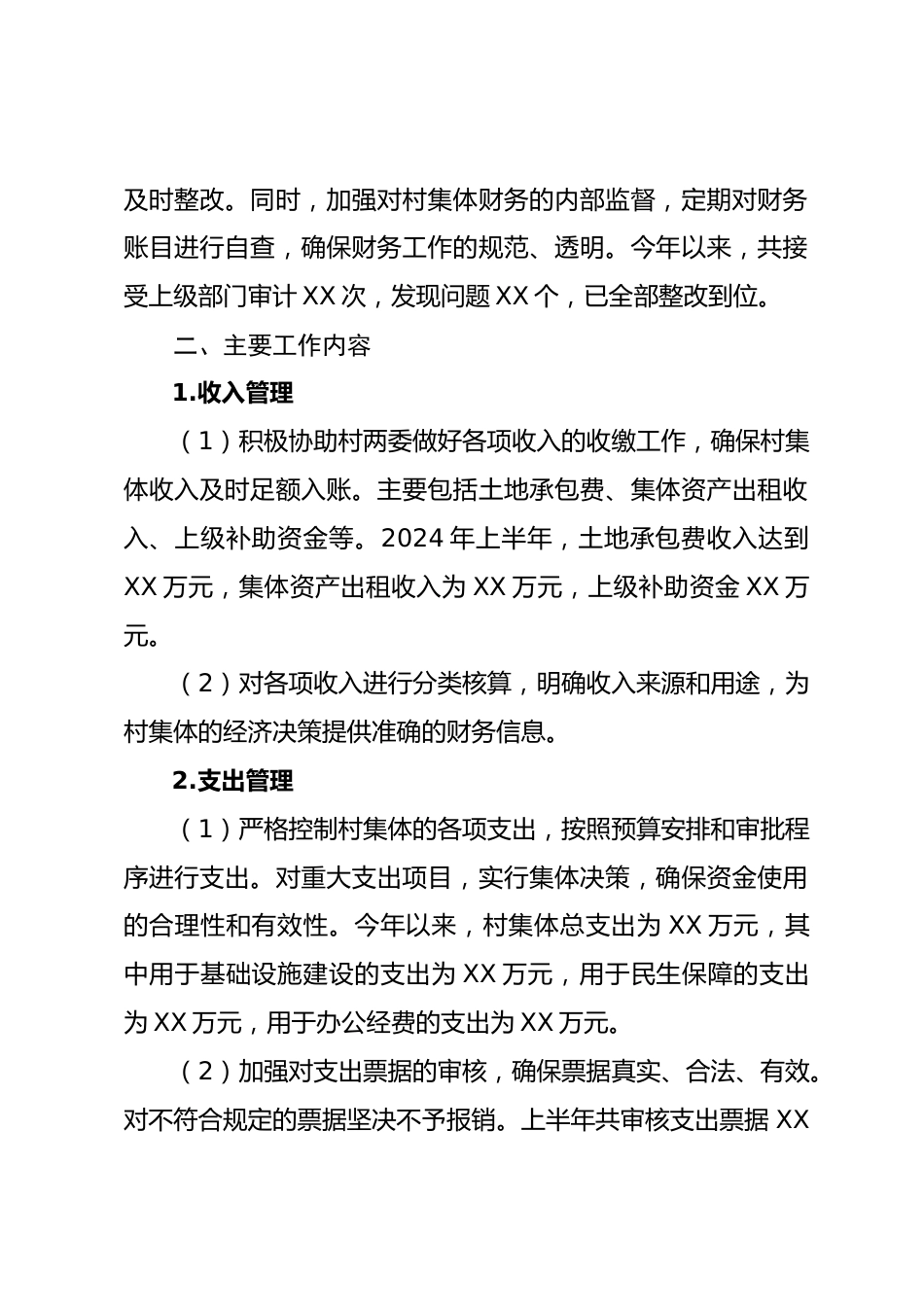 及时整改。同时，加强对村集体财务的内部监督，定期对财务账目进行自查，确保财务工作的规范、透明。今年以来，共接受上级部门审计 XX 次，发现问题 XX 个，已全部整改到位。

二、主要工作内容

1.收入管理

（1）积极协助村两委做好各项收入的收缴工作，确保村集体收入及时足额入账。主要包括土地承包费、集体资产出租收入、上级补助资金等。2024 年上半年，土地承包费收入达到 XX 万元，集体资产出租收入为 XX 万元，上级补助资金 XX 万元。

（2）对各项收入进行分类核算，明确收入来源和用途，为村集体的经济决策提供准确的财务信息。

2.支出管理

（1）严格控制村集体的各项支出，按照预算安排和审批程序进行支出。对重大支出项目，实行集体决策，确保资金使用的合理性和有效性。今年以来，村集体总支出为 XX 万元，其中用于基础设施建设的支出为 XX 万元，用于民生保障的支出为 XX 万元，用于办公经费的支出为 XX 万元。

（2）加强对支出票据的审核，确保票据真实、合法、有效。对不符合规定的票据坚决不予报销。上半年共审核支出票据 XX